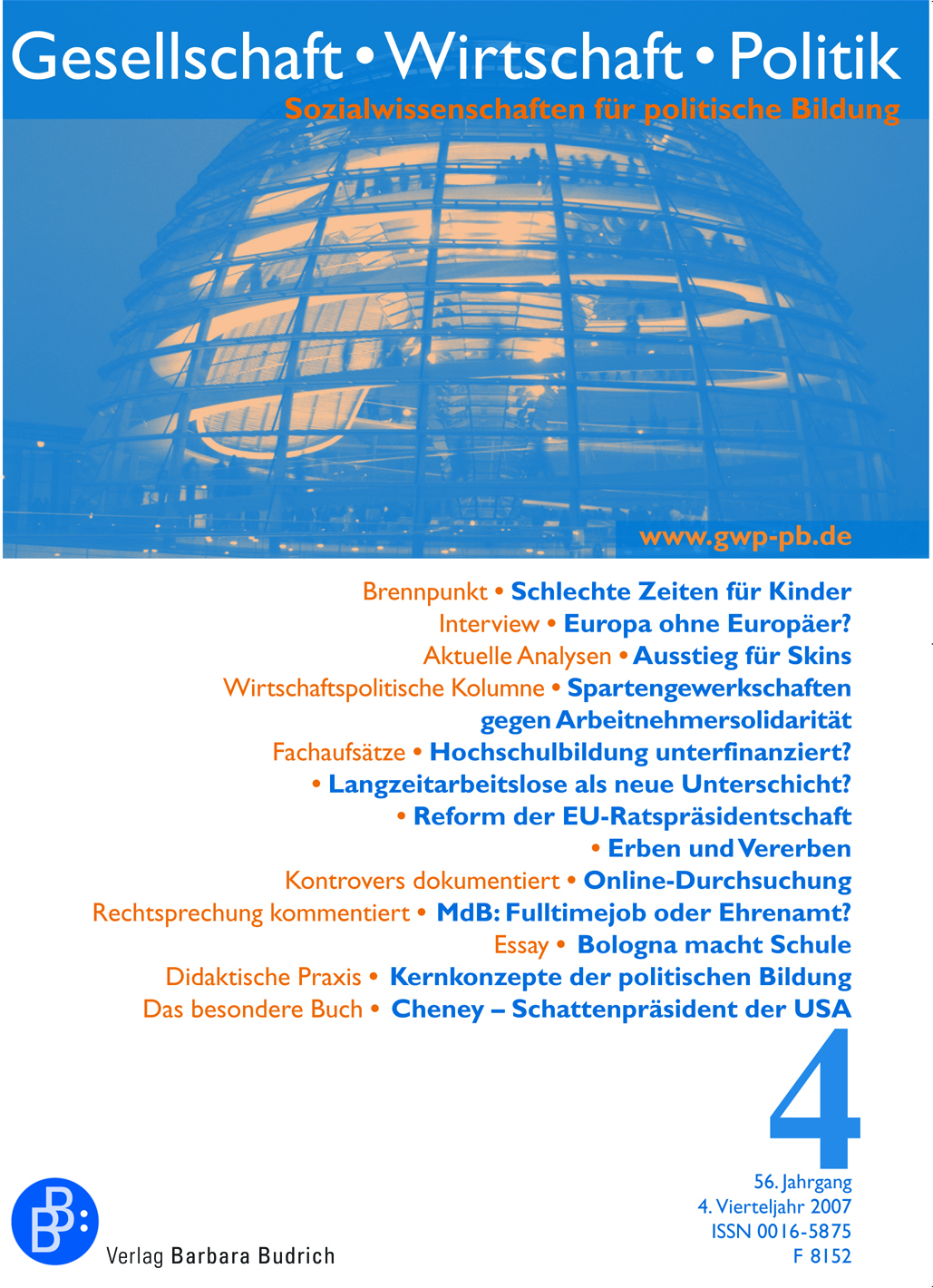 Gesellschaft • Wirtschaft • Politik
Sozialwissenschaften für politische Bildung

www.gwp-pb.de

Brennpunkt • Schlechte Zeiten für Kinder
Interview • Europa ohne Europäer?
Aktuelle Analysen • Ausstieg für Skins
Wirtschaftspolitische Kolumne • Spartengewerkschaften gegen Arbeitnehmersolidarität
Fachaufsätze • Hochschulbildung unterfinanziert?
• Langzeitarbeitslose als neue Unterschicht?
• Reform der EU-Ratspräsidentschaft
• Erben und Vererben
Kontrovers dokumentiert • Online-Durchsuchung
Rechtsprechung kommentiert • MdB: Fulltimejob oder Ehrenamt?
Essay • Bologna macht Schule
Didaktische Praxis • Kernkonzepte der politischen Bildung
Das besondere Buch • Cheney – Schattenpräsident der USA

4

56. Jahrgang
4. Vierteljahr 2007
ISSN 0016-5875
F 8152

BB:
Verlag Barbara Budrich